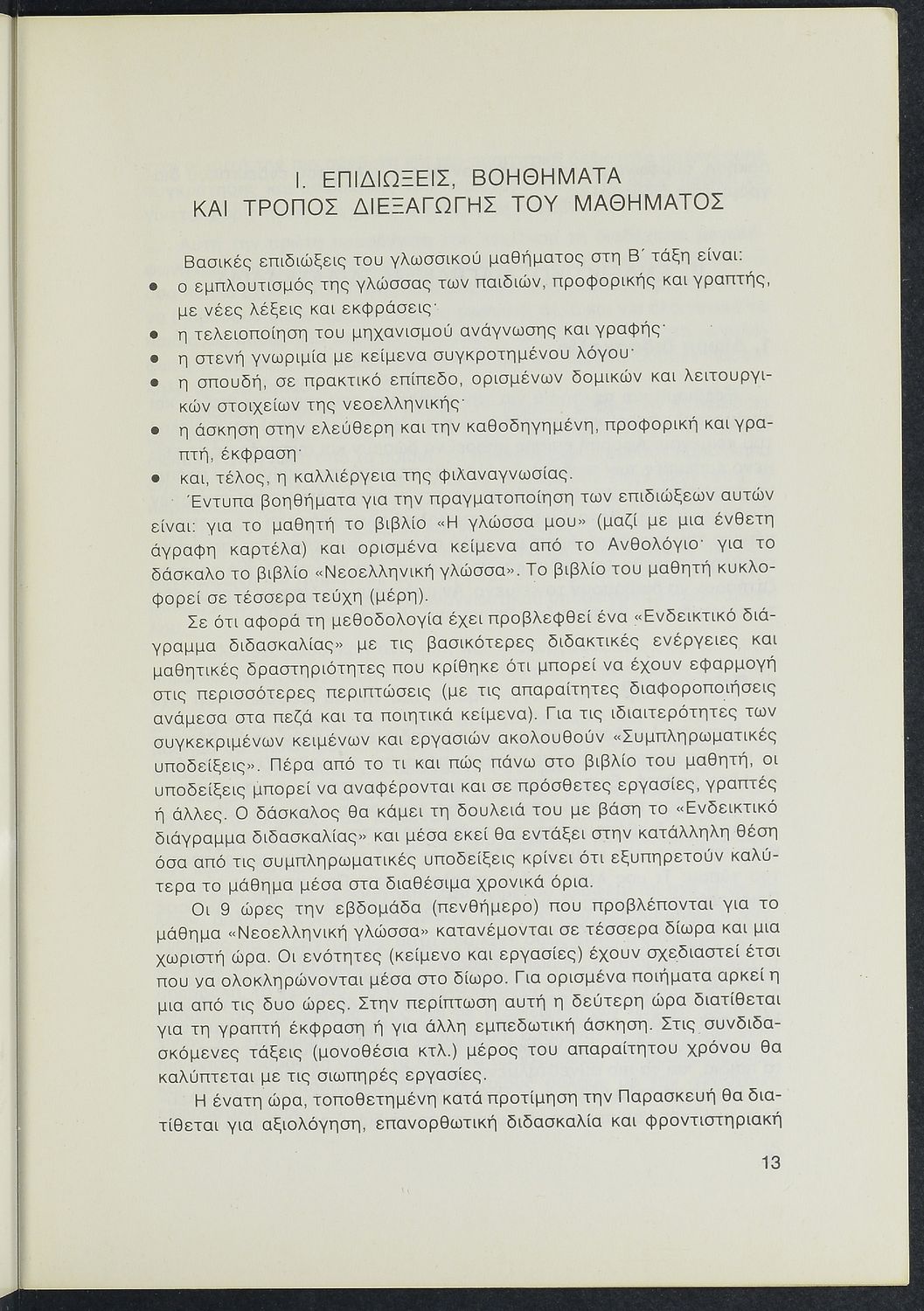 Ι. ΕΠΙΔΙΩΞΕΙΣ, ΒΟΗΘΗΜΑΤΑ
ΚΑΙ ΤΡΟΠΟΣ ΔΙΕΞΑΓΩΓΗΣ ΤΟΥ ΜΑΘΗΜΑΤΟΣ

Βασικές επιδιώξεις του γλωσσικού μαθήματος στη Β΄ τάξη είναι:
• ο εμπλουτισμός της γλώσσας των παιδιών, προφορικής και γραπτής, με νέες λέξεις και εκφράσεις·
• η τελειοποίηση του μηχανισμού ανάγνωσης και γραφής·
• η στενή γνωριμία με κείμενα συγκροτημένου λόγου·
• η σπουδή, σε πρακτικό επίπεδο, ορισμένων δομικών και λειτουργικών στοιχείων της νεοελληνικής·
• η άσκηση στην ελεύθερη και την καθοδηγημένη, προφορική και γραπτή, έκφραση·
• και, τέλος, η καλλιέργεια της φιλαναγνωσίας.

Έντυπα βοηθήματα για την πραγματοποίηση των επιδιώξεων αυτών είναι: για το μαθητή το βιβλίο «Η γλώσσα μου» (μαζί με μια ένθετη άγραφη καρτέλα) και ορισμένα κείμενα από το Ανθολόγιο· για το δάσκαλο το βιβλίο «Νεοελληνική γλώσσα». Το βιβλίο του μαθητή κυκλοφορεί σε τέσσερα τεύχη (μέρη).

Σε ότι αφορά τη μεθοδολογία έχει προβλεφθεί ένα «Ενδεικτικό διάγραμμα διδασκαλίας» με τις βασικότερες διδακτικές ενέργειες και μαθητικές δραστηριότητες που κρίθηκε ότι μπορεί να έχουν εφαρμογή στις περισσότερες περιπτώσεις (με τις απαραίτητες διαφοροποιήσεις ανάμεσα στα πεζά και τα ποιητικά κείμενα). Για τις ιδιαιτερότητες των συγκεκριμένων κειμένων και εργασιών ακολουθούν «Συμπληρωματικές υποδείξεις». Πέρα από το τι και πώς πάνω στο βιβλίο του μαθητή, οι υποδείξεις μπορεί να αναφέρονται και σε πρόσθετες εργασίες, γραπτές ή άλλες. Ο δάσκαλος θα κάμει τη δουλειά του με βάση το «Ενδεικτικό διάγραμμα διδασκαλίας» και μέσα εκεί θα εντάξει στην κατάλληλη θέση όσα από τις συμπληρωματικές υποδείξεις κρίνει ότι εξυπηρετούν καλύτερα το μάθημα μέσα στα διαθέσιμα χρονικά όρια.

Οι 9 ώρες την εβδομάδα (πενθήμερο) που προβλέπονται για το μάθημα «Νεοελληνική γλώσσα» κατανέμονται σε τέσσερα δίωρα και μια χωριστή ώρα. Οι ενότητες (κείμενο και εργασίες) έχουν σχεδιαστεί έτσι που να ολοκληρώνονται μέσα στο δίωρο. Για ορισμένα ποιήματα αρκεί η μια από τις δυο ώρες. Στην περίπτωση αυτή η δεύτερη ώρα διατίθεται για τη γραπτή έκφραση ή για άλλη εμπεδωτική άσκηση. Στις συνδιδασκόμενες τάξεις (μονοθέσια κτλ.) μέρος του απαραίτητου χρόνου θα καλύπτεται με τις σιωπηρές εργασίες.

Η ένατη ώρα, τοποθετημένη κατά προτίμηση την Παρασκευή θα διατίθεται για αξιολόγηση, επανορθωτική διδασκαλία και φροντιστηριακή

13